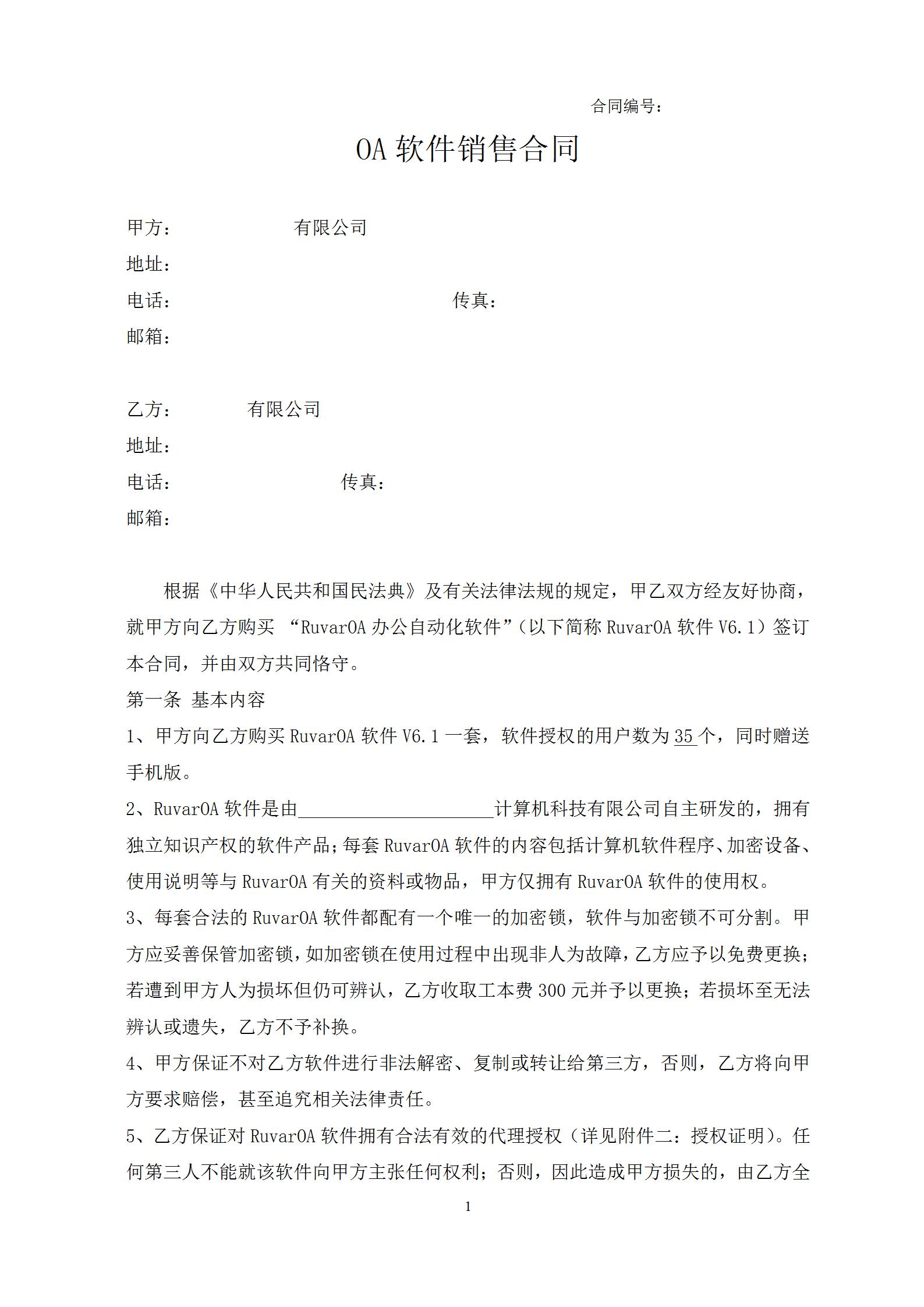 合同编号：

OA 软件销售合同

甲方：　　　　　　　有限公司
地址：
电话：　　　　　　　　　　　　　　　传真：
邮箱：

乙方：　　　　　有限公司
地址：
电话：　　　　　　　　　　　传真：
邮箱：

根据《中华人民共和国民法典》及有关法律法规的规定，甲乙双方经友好协商，就甲方向乙方购买 “RuvarOA 办公自动化软件”（以下简称 RuvarOA 软件 V6.1）签订本合同，并由双方共同恪守。

第一条 基本内容

1、甲方向乙方购买 RuvarOA 软件 V6.1 一套，软件授权的用户数为 35 个，同时赠送手机版。

2、RuvarOA 软件是由______________________计算机科技有限公司自主研发的，拥有独立知识产权的软件产品；每套 RuvarOA 软件的内容包括计算机软件程序、加密设备、使用说明等与 RuvarOA 有关的资料或物品，甲方仅拥有 RuvarOA 软件的使用权。

3、每套合法的 RuvarOA 软件都配有一个唯一的加密锁，软件与加密锁不可分割。甲方应妥善保管加密锁，如加密锁在使用过程中出现非人为故障，乙方应予以免费更换；若遭到甲方人为损坏但仍可辨认，乙方收取工本费 300 元并予以更换；若损坏至无法辨认或遗失，乙方不予补换。

4、甲方保证不对乙方软件进行非法解密、复制或转让给第三方，否则，乙方将向甲方要求赔偿，甚至追究相关法律责任。

5、乙方保证对 RuvarOA 软件拥有合法有效的代理授权（详见附件二：授权证明）。任何第三人不能就该软件向甲方主张任何权利；否则，因此造成甲方损失的，由乙方全

1